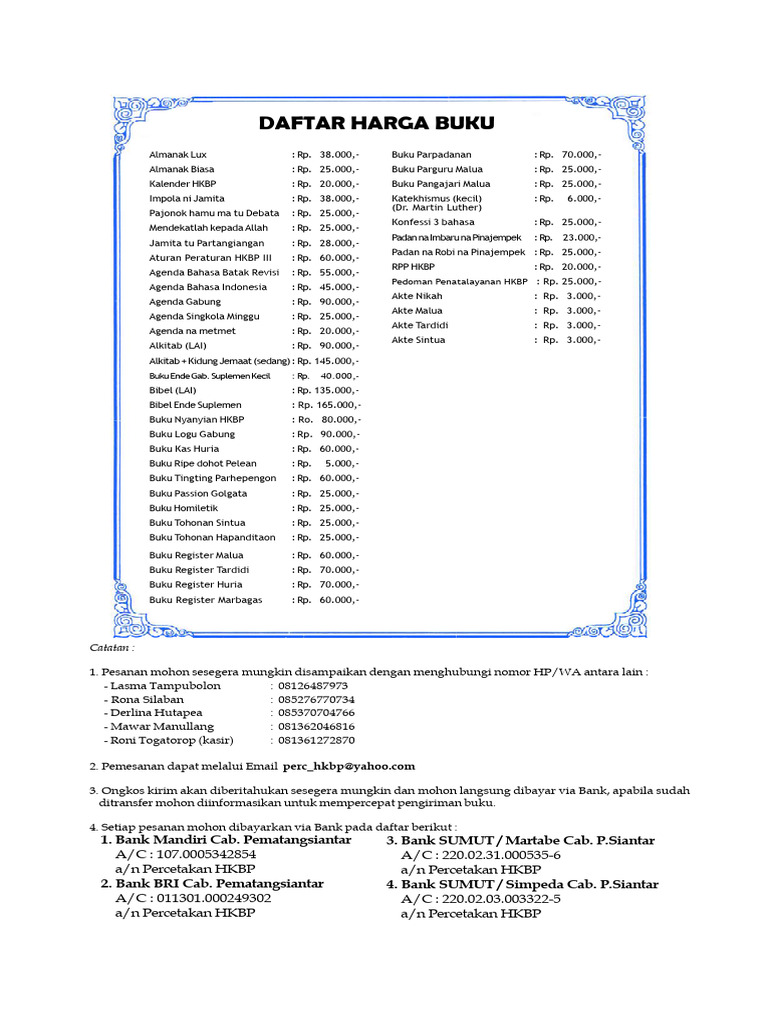 DAFTAR HARGA BUKU

| | |
|---|---|
| Almanak Lux | : Rp. 38.000,- |
| Almanak Biasa | : Rp. 25.000,- |
| Kalender HKBP | : Rp. 20.000,- |
| Impola ni Jamita | : Rp. 38.000,- |
| Pajonok hamu ma tu Debata | : Rp. 25.000,- |
| Mendekatlah kepada Allah | : Rp. 25.000,- |
| Jamita tu Partangiangan | : Rp. 28.000,- |
| Aturan Peraturan HKBP III | : Rp. 60.000,- |
| Agenda Bahasa Batak Revisi | : Rp. 55.000,- |
| Agenda Bahasa Indonesia | : Rp. 45.000,- |
| Agenda Gabung | : Rp. 90.000,- |
| Agenda Singkola Minggu | : Rp. 25.000,- |
| Agenda na metmet | : Rp. 20.000,- |
| Alkitab (LAI) | : Rp. 90.000,- |
| Alkitab + Kidung Jemaat (sedang) | : Rp. 145.000,- |
| Buku Ende Gab. Suplemen Kecil | : Rp. 40.000,- |
| Bibel (LAI) | : Rp. 135.000,- |
| Bibel Ende Suplemen | : Rp. 165.000,- |
| Buku Nyanyian HKBP | : Ro. 80.000,- |
| Buku Logu Gabung | : Rp. 90.000,- |
| Buku Kas Huria | : Rp. 60.000,- |
| Buku Ripe dohot Pelean | : Rp. 5.000,- |
| Buku Tingting Parhepengon | : Rp. 60.000,- |
| Buku Passion Golgata | : Rp. 25.000,- |
| Buku Homiletik | : Rp. 25.000,- |
| Buku Tohonan Sintua | : Rp. 25.000,- |
| Buku Tohonan Hapanditaon | : Rp. 25.000,- |
| Buku Register Malua | : Rp. 60.000,- |
| Buku Register Tardidi | : Rp. 70.000,- |
| Buku Register Huria | : Rp. 70.000,- |
| Buku Register Marbagas | : Rp. 60.000,- |

| | |
|---|---|
| Buku Parpadanan | : Rp. 70.000,- |
| Buku Parguru Malua | : Rp. 25.000,- |
| Buku Pangajari Malua | : Rp. 25.000,- |
| Katekhismus (kecil) (Dr. Martin Luther) | : Rp. 6.000,- |
| Konfessi 3 bahasa | : Rp. 25.000,- |
| Padan na Imbaru na Pinajempek | : Rp. 23.000,- |
| Padan na Robi na Pinajempek | : Rp. 25.000,- |
| RPP HKBP | : Rp. 20.000,- |
| Pedoman Penatalayanan HKBP | : Rp. 25.000,- |
| Akte Nikah | : Rp. 3.000,- |
| Akte Malua | : Rp. 3.000,- |
| Akte Tardidi | : Rp. 3.000,- |
| Akte Sintua | : Rp. 3.000,- |

Catatan :

1. Pesanan mohon sesegera mungkin disampaikan dengan menghubungi nomor HP/WA antara lain :
- Lasma Tampubolon : 08126487973
- Rona Silaban : 085276770734
- Derlina Hutapea : 085370704766
- Mawar Manullang : 081362046816
- Roni Togatorop (kasir) : 081361272870

2. Pemesanan dapat melalui Email perc_hkbp@yahoo.com

3. Ongkos kirim akan diberitahukan sesegera mungkin dan mohon langsung dibayar via Bank, apabila sudah ditransfer mohon diinformasikan untuk mempercepat pengiriman buku.

4. Setiap pesanan mohon dibayarkan via Bank pada daftar berikut :
1. Bank Mandiri Cab. Pematangsiantar
A/C : 107.0005342854
a/n Percetakan HKBP
2. Bank BRI Cab. Pematangsiantar
A/C : 011301.000249302
a/n Percetakan HKBP
3. Bank SUMUT / Martabe Cab. P.Siantar
A/C : 220.02.31.000535-6
a/n Percetakan HKBP
4. Bank SUMUT / Simpeda Cab. P.Siantar
A/C : 220.02.03.003322-5
a/n Percetakan HKBP